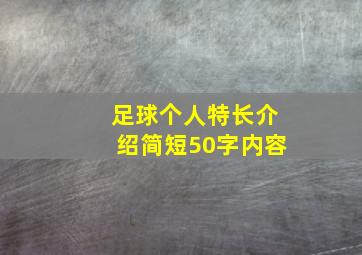 足球个人特长介绍简短50字内容